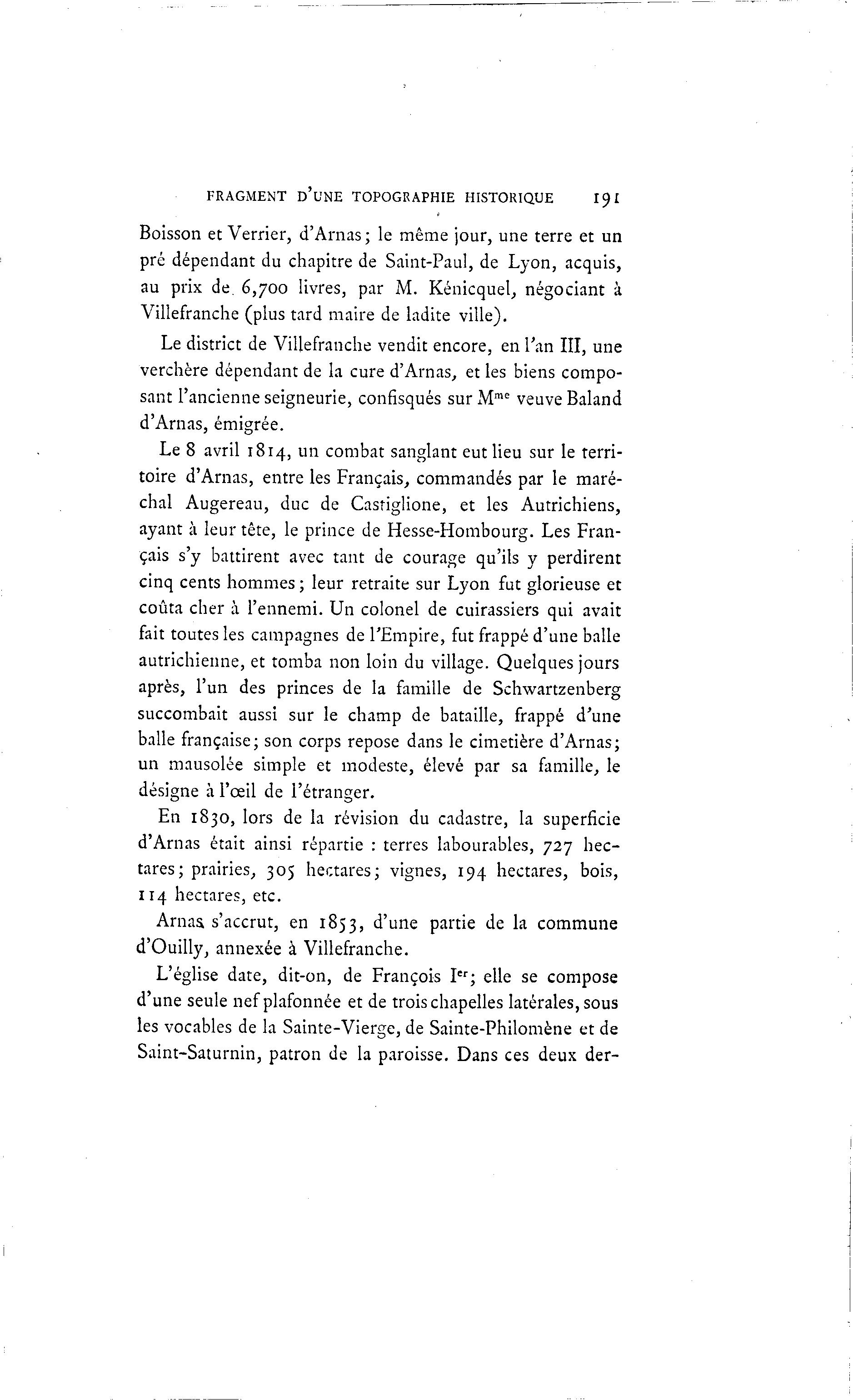 FRAGMENT D'UNE TOPOGRAPHIE HISTORIQUE 191

Boisson et Verrier, d'Arnas; le même jour, une terre et un pré dépendant du chapitre de Saint-Paul, de Lyon, acquis, au prix de 6,700 livres, par M. Kénicquel, négociant à Villefranche (plus tard maire de ladite ville).

Le district de Villefranche vendit encore, en l'an III, une verchère dépendant de la cure d'Arnas, et les biens composant l'ancienne seigneurie, confisqués sur M$^{me}$ veuve Baland d'Arnas, émigrée.

Le 8 avril 1814, un combat sanglant eut lieu sur le territoire d'Arnas, entre les Français, commandés par le maréchal Augereau, duc de Castiglione, et les Autrichiens, ayant à leur tête, le prince de Hesse-Hombourg. Les Français s'y battirent avec tant de courage qu'ils y perdirent cinq cents hommes; leur retraite sur Lyon fut glorieuse et coûta cher à l'ennemi. Un colonel de cuirassiers qui avait fait toutes les campagnes de l'Empire, fut frappé d'une balle autrichienne, et tomba non loin du village. Quelques jours après, l'un des princes de la famille de Schwartzenberg succombait aussi sur le champ de bataille, frappé d'une balle française; son corps repose dans le cimetière d'Arnas; un mausolée simple et modeste, élevé par sa famille, le désigne à l'œil de l'étranger.

En 1830, lors de la révision du cadastre, la superficie d'Arnas était ainsi répartie : terres labourables, 727 hectares; prairies, 305 hectares; vignes, 194 hectares, bois, 114 hectares, etc.

Arnas s'accrut, en 1853, d'une partie de la commune d'Ouilly, annexée à Villefranche.

L'église date, dit-on, de François I$^{er}$; elle se compose d'une seule nef plafonnée et de trois chapelles latérales, sous les vocables de la Sainte-Vierge, de Sainte-Philomène et de Saint-Saturnin, patron de la paroisse. Dans ces deux der-